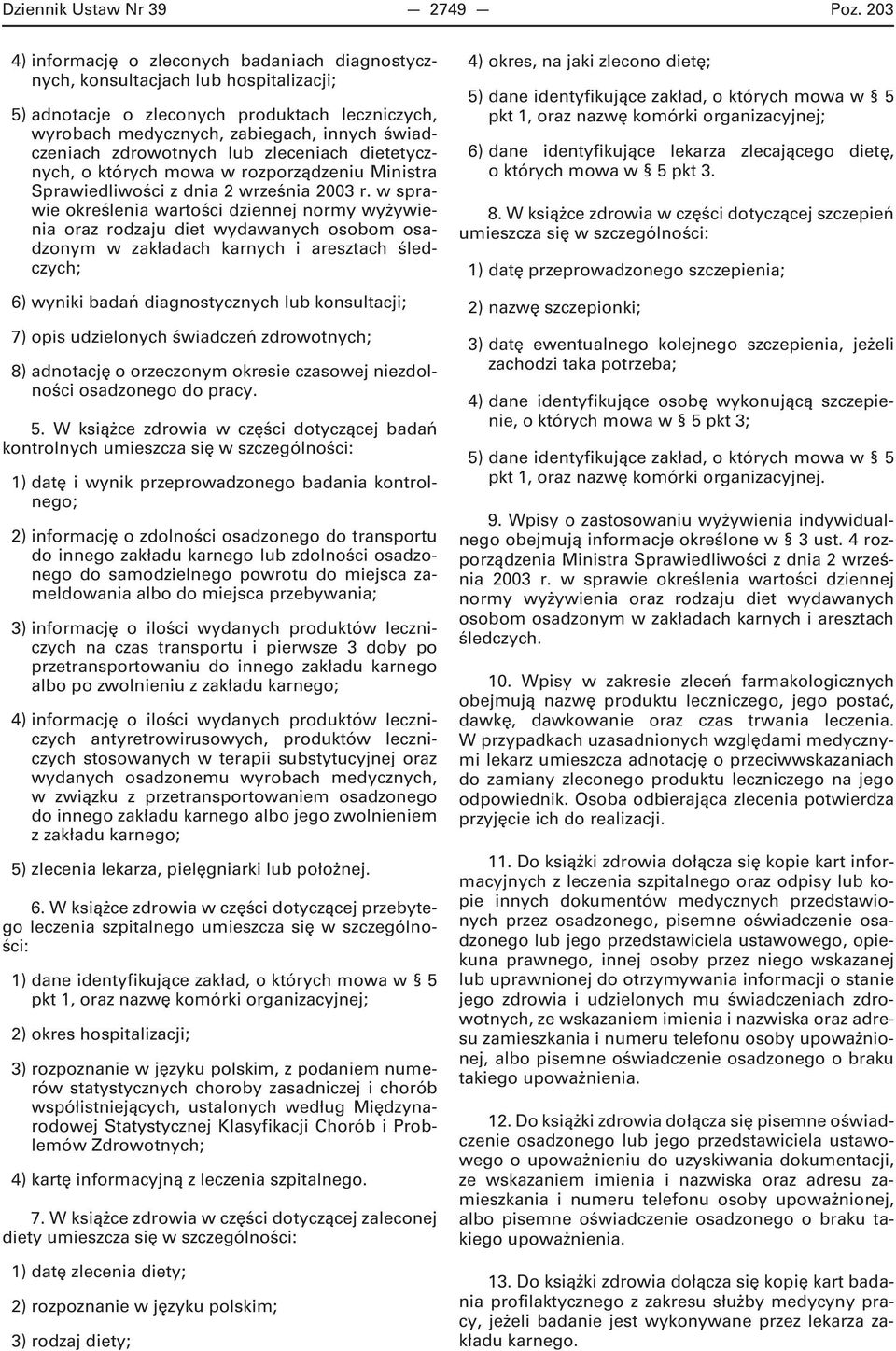 Dziennik Ustaw Nr 39 — 2749 — Poz. 203

4) informację o zleconych badaniach diagnostycznych, konsultacjach lub hospitalizacji;

5) adnotacje o zleconych produktach leczniczych, wyrobach medycznych, zabiegach, innych świadczeniach zdrowotnych lub zleceniach dietetycznych, o których mowa w rozporządzeniu Ministra Sprawiedliwości z dnia 2 września 2003 r. w sprawie określenia wartości dziennej normy wyżywienia oraz rodzaju diet wydawanych osobom osadzonym w zakładach karnych i aresztach śledczych;

6) wyniki badań diagnostycznych lub konsultacji;

7) opis udzielonych świadczeń zdrowotnych;

8) adnotację o orzeczonym okresie czasowej niezdolności osadzonego do pracy.

5. W książce zdrowia w części dotyczącej badań kontrolnych umieszcza się w szczególności:

1) datę i wynik przeprowadzonego badania kontrolnego;

2) informację o zdolności osadzonego do transportu do innego zakładu karnego lub zdolności osadzonego do samodzielnego powrotu do miejsca zameldowania albo do miejsca przebywania;

3) informację o ilości wydanych produktów leczniczych na czas transportu i pierwsze 3 doby po przetransportowaniu do innego zakładu karnego albo po zwolnieniu z zakładu karnego;

4) informację o ilości wydanych produktów leczniczych antyretrowirusowych, produktów leczniczych stosowanych w terapii substytucyjnej oraz wydanych osadzonemu wyrobach medycznych, w związku z przetransportowaniem osadzonego do innego zakładu karnego albo jego zwolnieniem z zakładu karnego;

5) zlecenia lekarza, pielęgniarki lub położnej.

6. W książce zdrowia w części dotyczącej przebytego leczenia szpitalnego umieszcza się w szczególności:

1) dane identyfikujące zakład, o których mowa w § 5 pkt 1, oraz nazwę komórki organizacyjnej;

2) okres hospitalizacji;

3) rozpoznanie w języku polskim, z podaniem numerów statystycznych choroby zasadniczej i chorób współistniejących, ustalonych według Międzynarodowej Statystycznej Klasyfikacji Chorób i Problemów Zdrowotnych;

4) kartę informacyjną z leczenia szpitalnego.

7. W książce zdrowia w części dotyczącej zaleconej diety umieszcza się w szczególności:

1) datę zlecenia diety;

2) rozpoznanie w języku polskim;

3) rodzaj diety;

4) okres, na jaki zlecono dietę;

5) dane identyfikujące zakład, o których mowa w § 5 pkt 1, oraz nazwę komórki organizacyjnej;

6) dane identyfikujące lekarza zlecającego dietę, o których mowa w § 5 pkt 3.

8. W książce zdrowia w części dotyczącej szczepień umieszcza się w szczególności:

1) datę przeprowadzonego szczepienia;

2) nazwę szczepionki;

3) datę ewentualnego kolejnego szczepienia, jeżeli zachodzi taka potrzeba;

4) dane identyfikujące osobę wykonującą szczepienie, o których mowa w § 5 pkt 3;

5) dane identyfikujące zakład, o których mowa w § 5 pkt 1, oraz nazwę komórki organizacyjnej.

9. Wpisy o zastosowaniu wyżywienia indywidualnego obejmują informacje określone w § 3 ust. 4 rozporządzenia Ministra Sprawiedliwości z dnia 2 września 2003 r. w sprawie określenia wartości dziennej normy wyżywienia oraz rodzaju diet wydawanych osobom osadzonym w zakładach karnych i aresztach śledczych.

10. Wpisy w zakresie zleceń farmakologicznych obejmują nazwę produktu leczniczego, jego postać, dawkę, dawkowanie oraz czas trwania leczenia. W przypadkach uzasadnionych względami medycznymi lekarz umieszcza adnotację o przeciwwskazaniach do zamiany zleconego produktu leczniczego na jego odpowiednik. Osoba odbierająca zlecenia potwierdza przyjęcie ich do realizacji.

11. Do książki zdrowia dołącza się kopie kart informacyjnych z leczenia szpitalnego oraz odpisy lub kopie innych dokumentów medycznych przedstawionych przez osadzonego, pisemne oświadczenie osadzonego lub jego przedstawiciela ustawowego, opiekuna prawnego, innej osoby przez niego wskazanej lub uprawnionej do otrzymywania informacji o stanie jego zdrowia i udzielonych mu świadczeniach zdrowotnych, ze wskazaniem imienia i nazwiska oraz adresu zamieszkania i numeru telefonu osoby upoważnionej, albo pisemne oświadczenie osadzonego o braku takiego upoważnienia.

12. Do książki zdrowia dołącza się pisemne oświadczenie osadzonego lub jego przedstawiciela ustawowego o upoważnieniu do uzyskiwania dokumentacji, ze wskazaniem imienia i nazwiska oraz adresu zamieszkania i numeru telefonu osoby upoważnionej, albo pisemne oświadczenie osadzonego o braku takiego upoważnienia.

13. Do książki zdrowia dołącza się kopię kart badania profilaktycznego z zakresu służby medycyny pracy, jeżeli badanie jest wykonywane przez lekarza zakładu karnego.